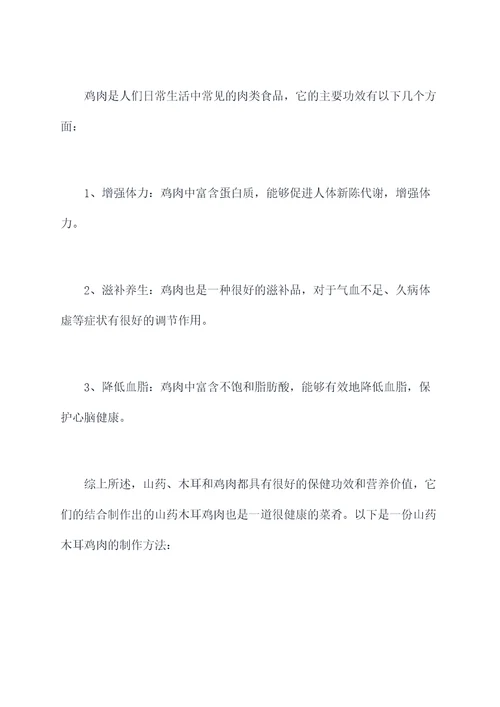 鸡肉是人们日常生活中常见的肉类食品，它的主要功效有以下几个方面：

1、增强体力：鸡肉中富含蛋白质，能够促进人体新陈代谢，增强体力。

2、滋补养生：鸡肉也是一种很好的滋补品，对于气血不足、久病体虚等症状有很好的调节作用。

3、降低血脂：鸡肉中富含不饱和脂肪酸，能够有效地降低血脂，保护心脑健康。

综上所述，山药、木耳和鸡肉都具有很好的保健功效和营养价值，它们的结合制作出的山药木耳鸡肉也是一道很健康的菜肴。以下是一份山药木耳鸡肉的制作方法：